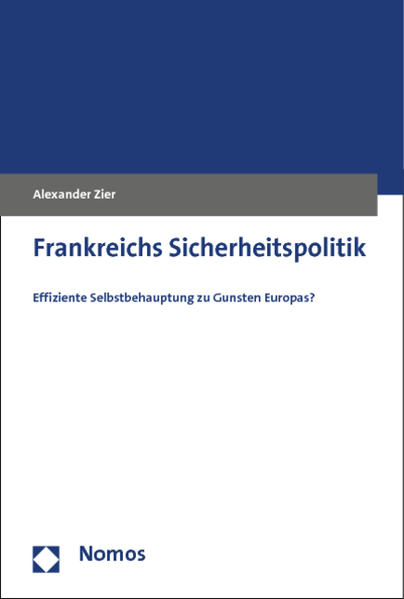 Alexander Zier

Frankreichs Sicherheitspolitik

Effiziente Selbstbehauptung zu Gunsten Europas?

Nomos